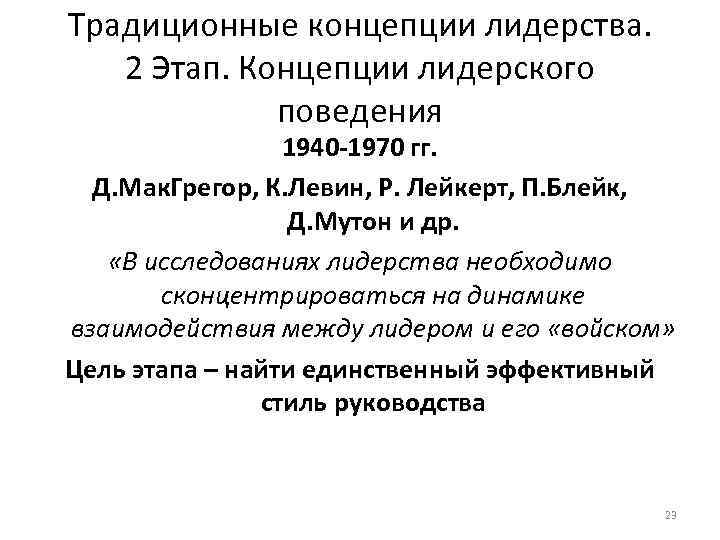 Традиционные концепции лидерства. 2 Этап. Концепции лидерского поведения

1940-1970 гг.

Д.МакГрегор, К.Левин, Р. Лейкерт, П.Блейк, Д.Мутон и др.

«В исследованиях лидерства необходимо сконцентрироваться на динамике взаимодействия между лидером и его «войском»

Цель этапа – найти единственный эффективный стиль руководства

23